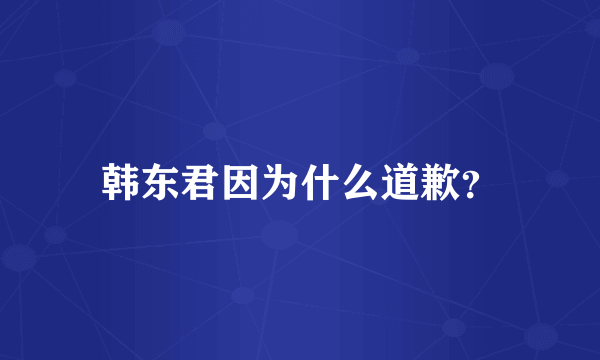 韩东君因为什么道歉?